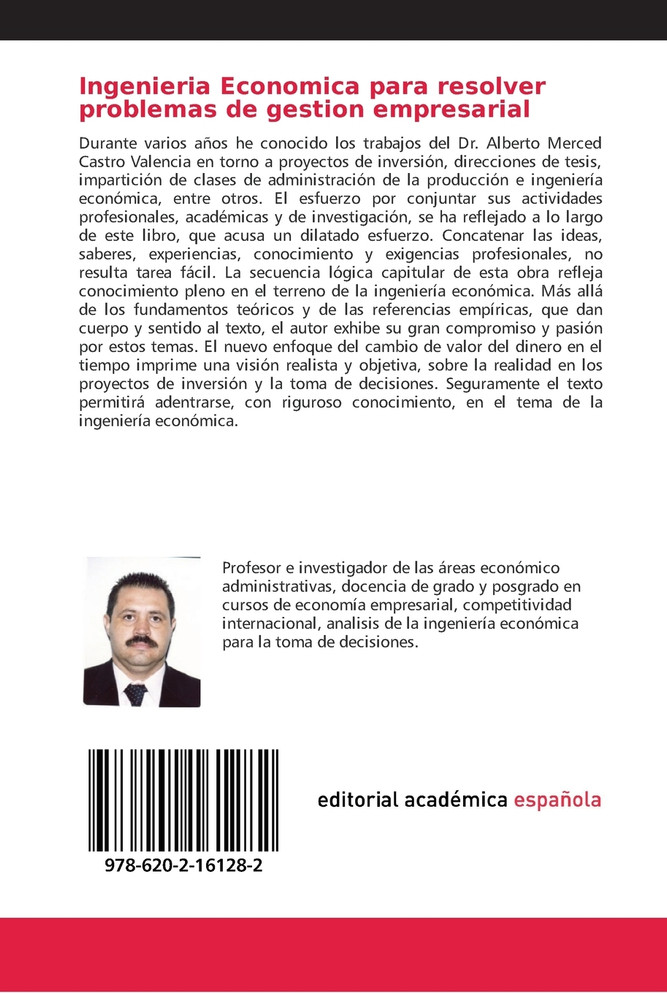 Ingenieria Economica para resolver problemas de gestion empresarial

Durante varios años he conocido los trabajos del Dr. Alberto Merced Castro Valencia en torno a proyectos de inversión, direcciones de tesis, impartición de clases de administración de la producción e ingeniería económica, entre otros. El esfuerzo por conjuntar sus actividades profesionales, académicas y de investigación, se ha reflejado a lo largo de este libro, que acusa un dilatado esfuerzo. Concatenar las ideas, saberes, experiencias, conocimiento y exigencias profesionales, no resulta tarea fácil. La secuencia lógica capitular de esta obra refleja conocimiento pleno en el terreno de la ingeniería económica. Más allá de los fundamentos teóricos y de las referencias empíricas, que dan cuerpo y sentido al texto, el autor exhibe su gran compromiso y pasión por estos temas. El nuevo enfoque del cambio de valor del dinero en el tiempo imprime una visión realista y objetiva, sobre la realidad en los proyectos de inversión y la toma de decisiones. Seguramente el texto permitirá adentrarse, con riguroso conocimiento, en el tema de la ingeniería económica.

Profesor e investigador de las áreas económico administrativas, docencia de grado y posgrado en cursos de economía empresarial, competitividad internacional, analisis de la ingeniería económica para la toma de decisiones.

978-620-2-16128-2

editorial académica española